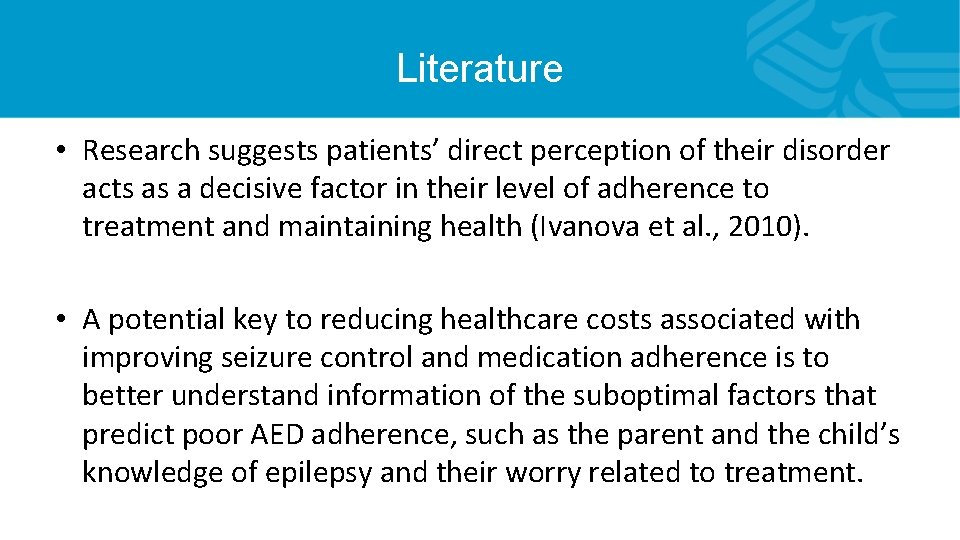 Literature

• Research suggests patients’ direct perception of their disorder acts as a decisive factor in their level of adherence to treatment and maintaining health (Ivanova et al., 2010).

• A potential key to reducing healthcare costs associated with improving seizure control and medication adherence is to better understand information of the suboptimal factors that predict poor AED adherence, such as the parent and the child’s knowledge of epilepsy and their worry related to treatment.